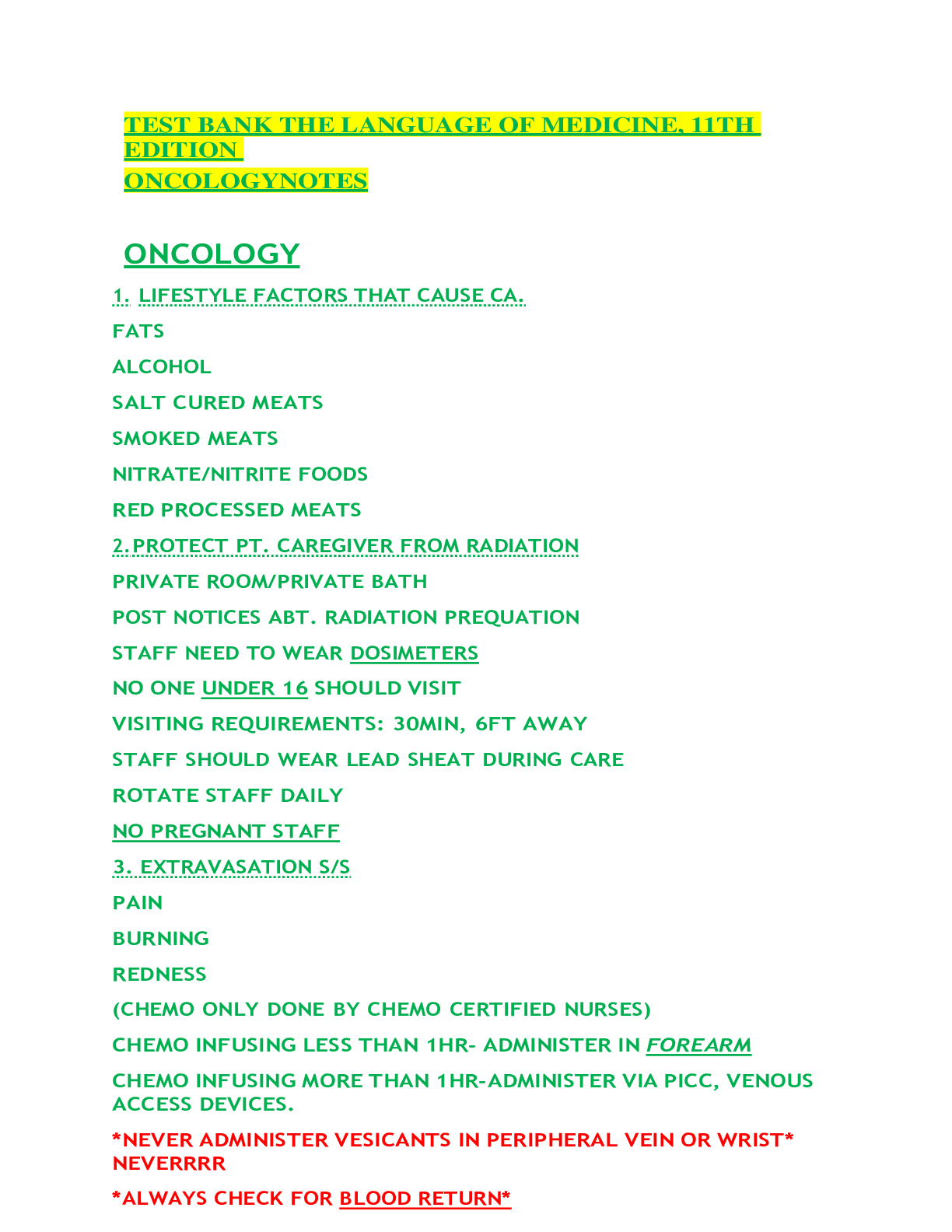 TEST BANK THE LANGUAGE OF MEDICINE, 11TH EDITION
ONCOLOGYNOTES

ONCOLOGY

1. LIFESTYLE FACTORS THAT CAUSE CA.

FATS

ALCOHOL

SALT CURED MEATS

SMOKED MEATS

NITRATE/NITRITE FOODS

RED PROCESSED MEATS

2. PROTECT PT. CAREGIVER FROM RADIATION

PRIVATE ROOM/PRIVATE BATH

POST NOTICES ABT. RADIATION PREQUATION

STAFF NEED TO WEAR DOSIMETERS

NO ONE UNDER 16 SHOULD VISIT

VISITING REQUIREMENTS: 30MIN, 6FT AWAY

STAFF SHOULD WEAR LEAD SHEAT DURING CARE

ROTATE STAFF DAILY

NO PREGNANT STAFF

3. EXTRAVASATION S/S

PAIN

BURNING

REDNESS

(CHEMO ONLY DONE BY CHEMO CERTIFIED NURSES)

CHEMO INFUSING LESS THAN 1HR- ADMINISTER IN FOREARM

CHEMO INFUSING MORE THAN 1HR-ADMINISTER VIA PICC, VENOUS ACCESS DEVICES.

*NEVER ADMINISTER VESICANTS IN PERIPHERAL VEIN OR WRIST* NEVERRRR

*ALWAYS CHECK FOR BLOOD RETURN*